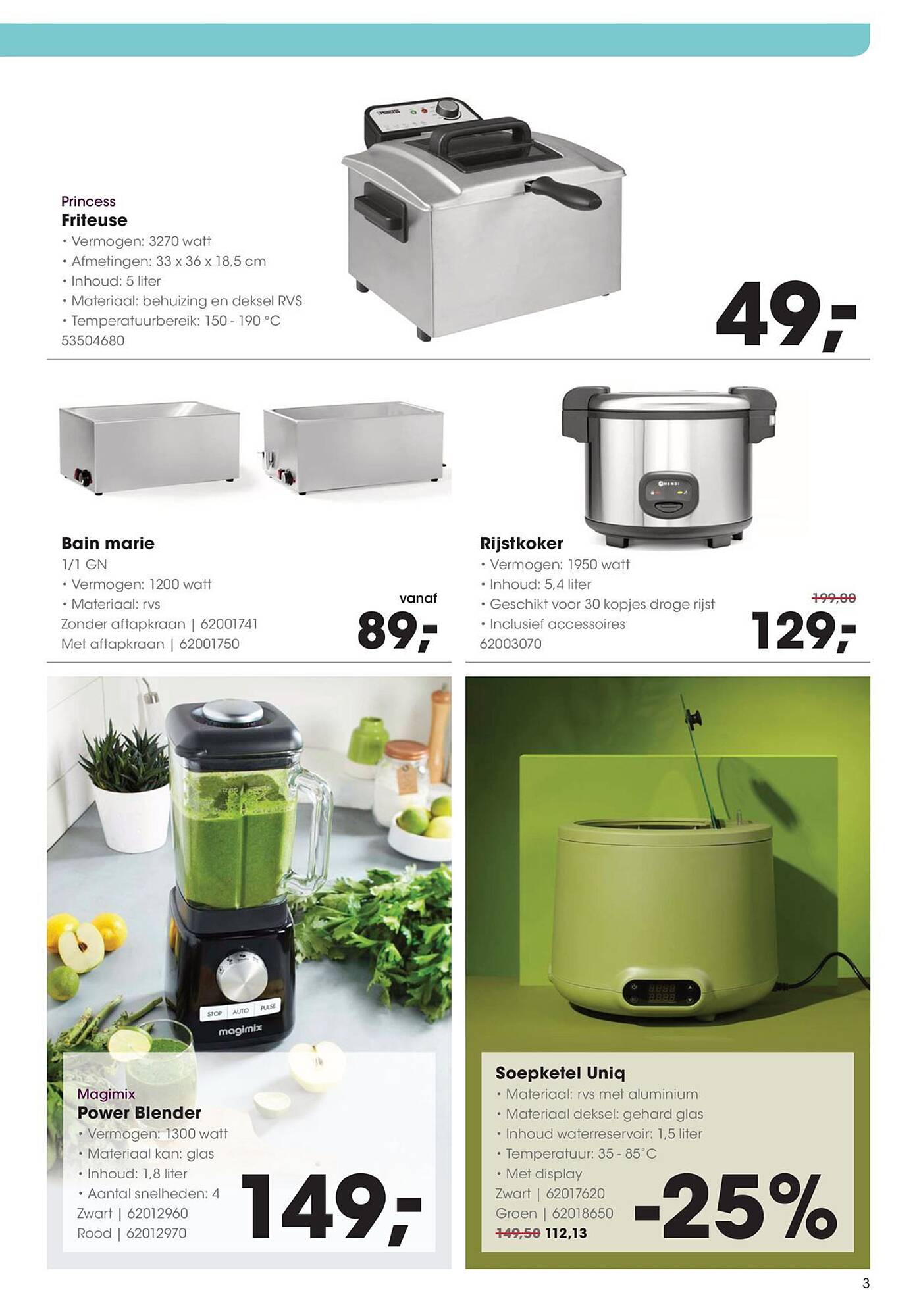 Princess
Friteuse
• Vermogen: 3270 watt
• Afmetingen: 33 x 36 x 18,5 cm
• Inhoud: 5 liter
• Materiaal: behuizing en deksel RVS
• Temperatuurbereik: 150 - 190 °C
53504680

49,-

Bain marie
1/1 GN
• Vermogen: 1200 watt
• Materiaal: rvs
Zonder aftapkraan | 62001741
Met aftapkraan | 62001750

vanaf
89,-

Rijstkoker
• Vermogen: 1950 watt
• Inhoud: 5,4 liter
• Geschikt voor 30 kopjes droge rijst
• Inclusief accessoires
62003070

199,00
129,-

STOP AUTO PULSE
magimix

Magimix
Power Blender
• Vermogen: 1300 watt
• Materiaal kan: glas
• Inhoud: 1,8 liter
• Aantal snelheden: 4
Zwart | 62012960
Rood | 62012970

149,-

Soepketel Uniq
• Materiaal: rvs met aluminium
• Materiaal deksel: gehard glas
• Inhoud waterreservoir: 1,5 liter
• Temperatuur: 35 - 85°C
• Met display
Zwart | 62017620
Groen | 62018650
149,50 112,13

-25%

3